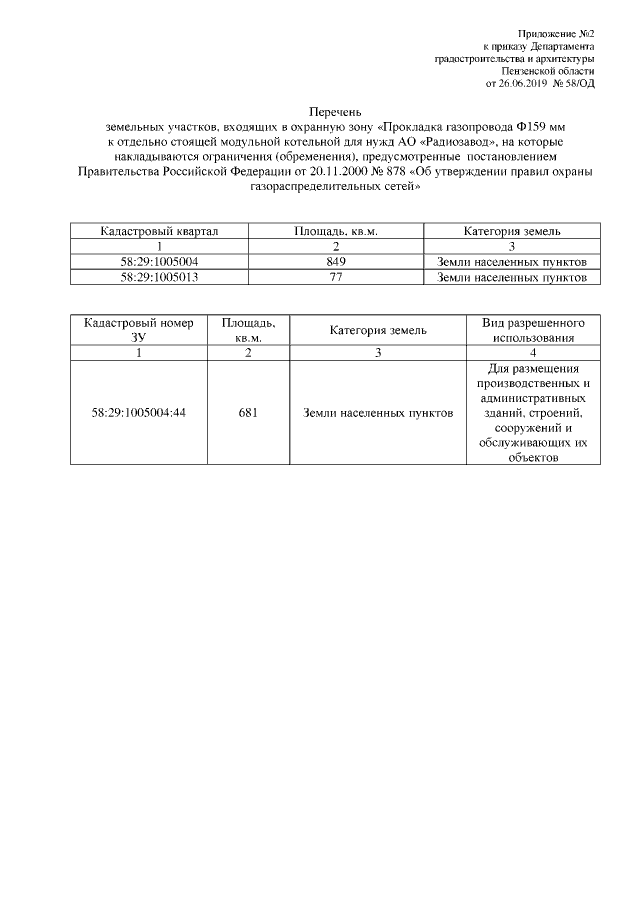 Приложение №2
к приказу Департамента
градостроительства и архитектуры
Пензенской области
от 26.06.2019 № 58/ОД

Перечень
земельных участков, входящих в охранную зону «Прокладка газопровода Ф159 мм к отдельно стоящей модульной котельной для нужд АО «Радиозавод», на которые накладываются ограничения (обременения), предусмотренные постановлением Правительства Российской Федерации от 20.11.2000 № 878 «Об утверждении правил охраны газораспределительных сетей»

| Кадастровый квартал | Площадь, кв.м. | Категория земель |
|---|---|---|
| 1 | 2 | 3 |
| 58:29:1005004 | 849 | Земли населенных пунктов |
| 58:29:1005013 | 77 | Земли населенных пунктов |

| Кадастровый номер ЗУ | Площадь, кв.м. | Категория земель | Вид разрешенного использования |
|---|---|---|---|
| 1 | 2 | 3 | 4 |
| 58:29:1005004:44 | 681 | Земли населенных пунктов | Для размещения производственных и административных зданий, строений, сооружений и обслуживающих их объектов |